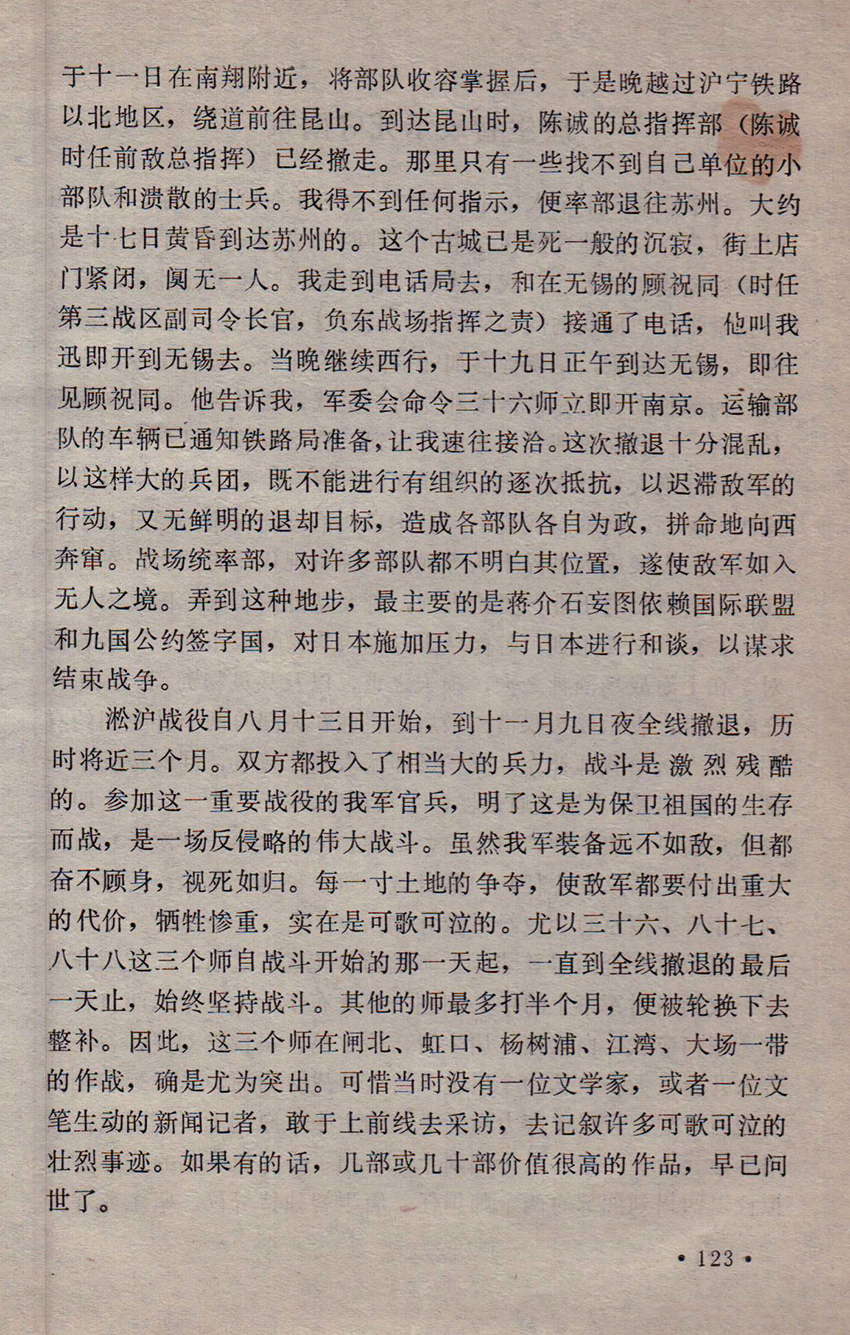 于十一日在南翔附近，将部队收容掌握后，于是晚越过沪宁铁路以北地区，绕道前往昆山。到达昆山时，陈诚的总指挥部（陈诚时任前敌总指挥）已经撤走。那里只有一些找不到自己单位的小部队和溃散的士兵。我得不到任何指示，便率部退往苏州。大约是十七日黄昏到达苏州的。这个古城已是死一般的沉寂，街上店门紧闭，阒无一人。我走到电话局去，和在无锡的顾祝同（时任第三战区副司令长官，负东战场指挥之责）接通了电话，他叫我迅即开到无锡去。当晚继续西行，于十九日正午到达无锡，即往见顾祝同。他告诉我，军委会命令三十六师立即开南京。运输部队的车辆已通知铁路局准备，让我速往接洽。这次撤退十分混乱，以这样大的兵团，既不能进行有组织的逐次抵抗，以迟滞敌军的行动，又无鲜明的退却目标，造成各部队各自为政，拼命地向西奔窜。战场统率部，对许多部队都不明白其位置，遂使敌军如入无人之境。弄到这种地步，最主要的是蒋介石妄图依赖国际联盟和九国公约签字国，对日本施加压力，与日本进行和谈，以谋求结束战争。

淞沪战役自八月十三日开始，到十一月九日夜全线撤退，历时将近三个月。双方都投入了相当大的兵力，战斗是激烈残酷的。参加这一重要战役的我军官兵，明了这是为保卫祖国的生存而战，是一场反侵略的伟大战斗。虽然我军装备远不如敌，但都奋不顾身，视死如归。每一寸土地的争夺，使敌军都要付出重大的代价，牺牲惨重，实在是可歌可泣的。尤以三十六、八十七、八十八这三个师自战斗开始的那一天起，一直到全线撤退的最后一天止，始终坚持战斗。其他的师最多打半个月，便被轮换下去整补。因此，这三个师在闸北、虹口、杨树浦、江湾、大场一带的作战，确是尤为突出。可惜当时没有一位文学家，或者一位文笔生动的新闻记者，敢于上前线去采访，去记叙许多可歌可泣的壮烈事迹。如果有的话，几部或几十部价值很高的作品，早已问世了。

• 123 •